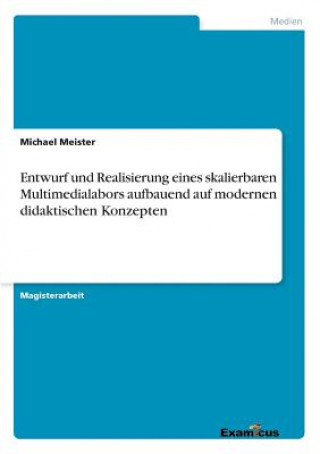 Medien

Michael Meister

Entwurf und Realisierung eines skalierbaren Multimedialabors aufbauend auf modernen didaktischen Konzepten

Magisterarbeit

Examicus